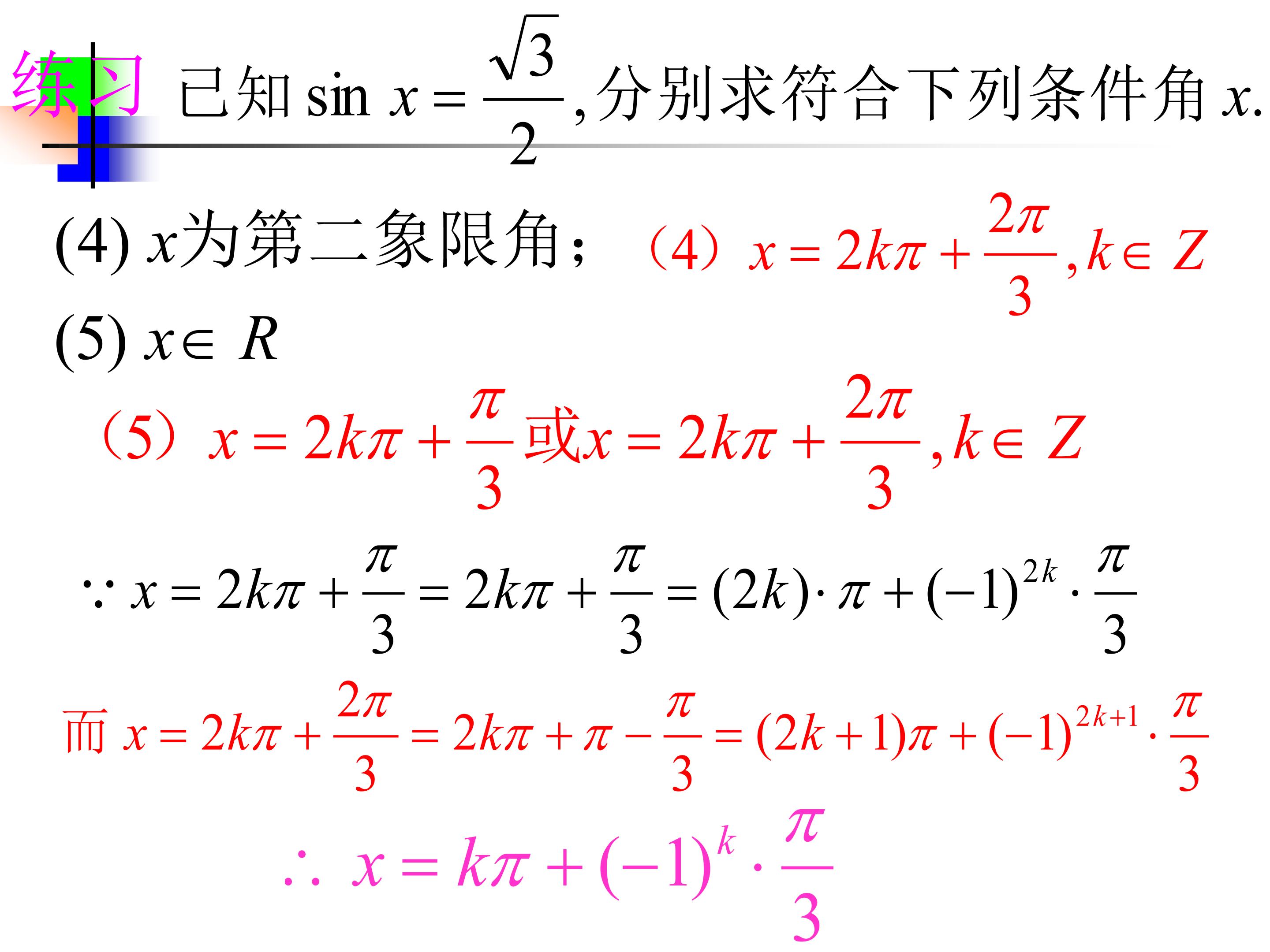 练习 已知$\sin x=\frac{\sqrt{3}}{2}$,分别求符合下列条件角$x$.

(4) $x$为第二象限角; （4）$x=2k\pi+\frac{2\pi}{3},k\in Z$

(5) $x\in R$

（5）$x=2k\pi+\frac{\pi}{3}$或$x=2k\pi+\frac{2\pi}{3},k\in Z$

$\because x=2k\pi+\frac{\pi}{3}=2k\pi+\frac{\pi}{3}=(2k)\cdot\pi+(-1)^{2k}\cdot\frac{\pi}{3}$

而$x=2k\pi+\frac{2\pi}{3}=2k\pi+\pi-\frac{\pi}{3}=(2k+1)\pi+(-1)^{2k+1}\cdot\frac{\pi}{3}$

$\therefore x=k\pi+(-1)^{k}\cdot\frac{\pi}{3}$